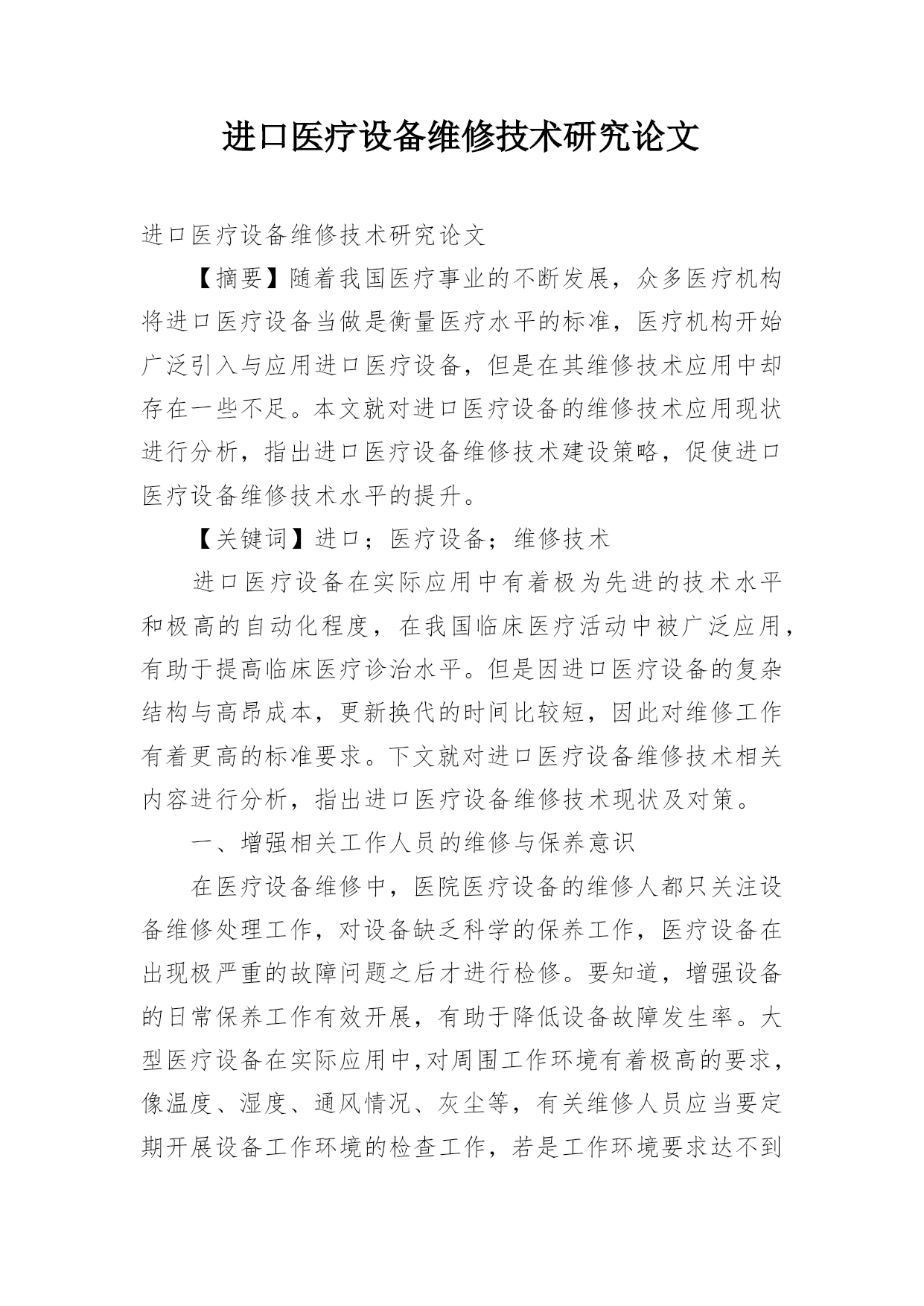 进口医疗设备维修技术研究论文

进口医疗设备维修技术研究论文

【摘要】随着我国医疗事业的不断发展，众多医疗机构将进口医疗设备当做是衡量医疗水平的标准，医疗机构开始广泛引入与应用进口医疗设备，但是在其维修技术应用中却存在一些不足。本文就对进口医疗设备的维修技术应用现状进行分析，指出进口医疗设备维修技术建设策略，促使进口医疗设备维修技术水平的提升。

【关键词】进口；医疗设备；维修技术

进口医疗设备在实际应用中有着极为先进的技术水平和极高的自动化程度，在我国临床医疗活动中被广泛应用，有助于提高临床医疗诊治水平。但是因进口医疗设备的复杂结构与高昂成本，更新换代的时间比较短，因此对维修工作有着更高的标准要求。下文就对进口医疗设备维修技术相关内容进行分析，指出进口医疗设备维修技术现状及对策。

一、增强相关工作人员的维修与保养意识

在医疗设备维修中，医院医疗设备的维修人都只关注设备维修处理工作，对设备缺乏科学的保养工作，医疗设备在出现极严重的故障问题之后才进行检修。要知道，增强设备的日常保养工作有效开展，有助于降低设备故障发生率。大型医疗设备在实际应用中,对周围工作环境有着极高的要求，像温度、湿度、通风情况、灰尘等，有关维修人员应当要定期开展设备工作环境的检查工作，若是工作环境要求达不到